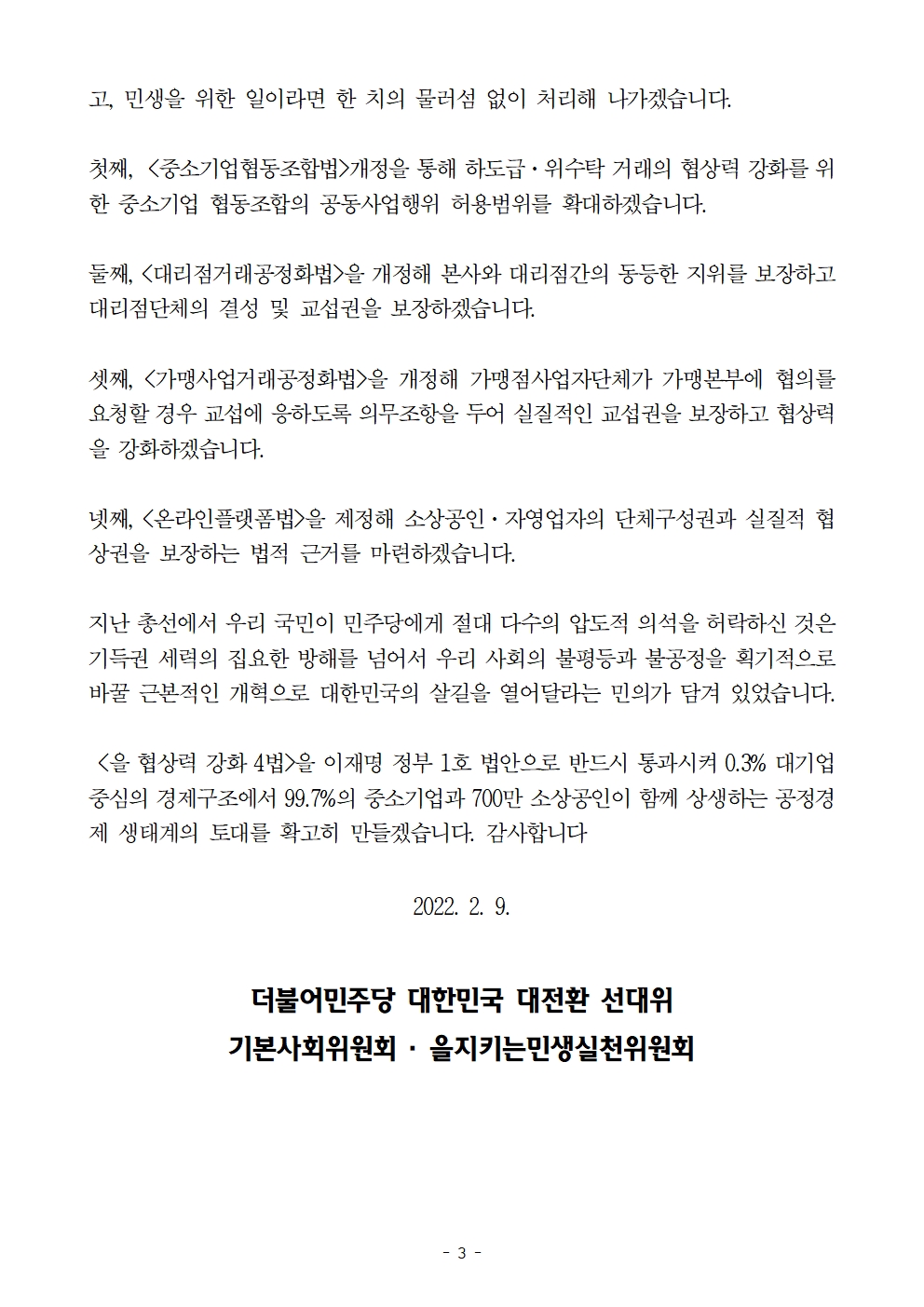 고, 민생을 위한 일이라면 한 치의 물러섬 없이 처리해 나가겠습니다.

첫째, <중소기업협동조합법>개정을 통해 하도급·위수탁 거래의 협상력 강화를 위한 중소기업 협동조합의 공동사업행위 허용범위를 확대하겠습니다.

둘째, <대리점거래공정화법>을 개정해 본사와 대리점간의 동등한 지위를 보장하고 대리점단체의 결성 및 교섭권을 보장하겠습니다.

셋째, <가맹사업거래공정화법>을 개정해 가맹점사업자단체가 가맹본부에 협의를 요청할 경우 교섭에 응하도록 의무조항을 두어 실질적인 교섭권을 보장하고 협상력을 강화하겠습니다.

넷째, <온라인플랫폼법>을 제정해 소상공인·자영업자의 단체구성권과 실질적 협상권을 보장하는 법적 근거를 마련하겠습니다.

지난 총선에서 우리 국민이 민주당에게 절대 다수의 압도적 의석을 허락하신 것은 기득권 세력의 집요한 방해를 넘어서 우리 사회의 불평등과 불공정을 획기적으로 바꿀 근본적인 개혁으로 대한민국의 살길을 열어달라는 민의가 담겨 있었습니다.

<을 협상력 강화 4법>을 이재명 정부 1호 법안으로 반드시 통과시켜 0.3% 대기업 중심의 경제구조에서 99.7%의 중소기업과 700만 소상공인이 함께 상생하는 공정경제 생태계의 토대를 확고히 만들겠습니다. 감사합니다

2022. 2. 9.

더불어민주당 대한민국 대전환 선대위
기본사회위원회 · 을지키는민생실천위원회

- 3 -